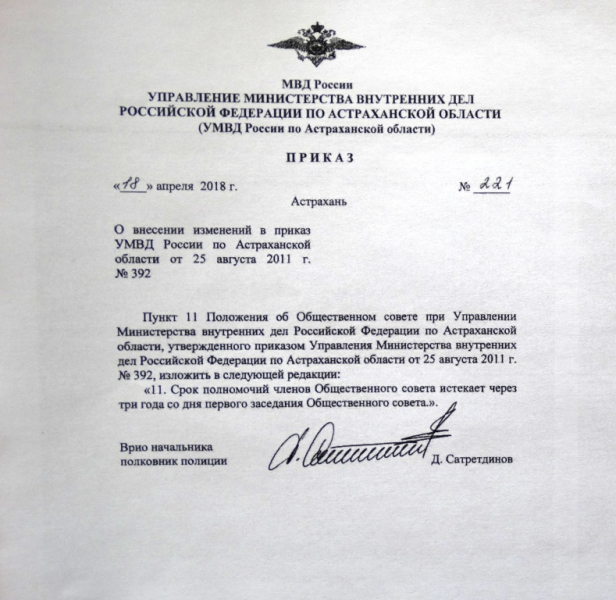 МВД России
УПРАВЛЕНИЕ МИНИСТЕРСТВА ВНУТРЕННИХ ДЕЛ РОССИЙСКОЙ ФЕДЕРАЦИИ ПО АСТРАХАНСКОЙ ОБЛАСТИ
(УМВД России по Астраханской области)

ПРИКАЗ

«18» апреля 2018 г. № 221

Астрахань

О внесении изменений в приказ УМВД России по Астраханской области от 25 августа 2011 г. № 392

Пункт 11 Положения об Общественном совете при Управлении Министерства внутренних дел Российской Федерации по Астраханской области, утвержденного приказом Управления Министерства внутренних дел Российской Федерации по Астраханской области от 25 августа 2011 г. № 392, изложить в следующей редакции:

«11. Срок полномочий членов Общественного совета истекает через три года со дня первого заседания Общественного совета.».

Врио начальника
полковник полиции Д. Сатретдинов